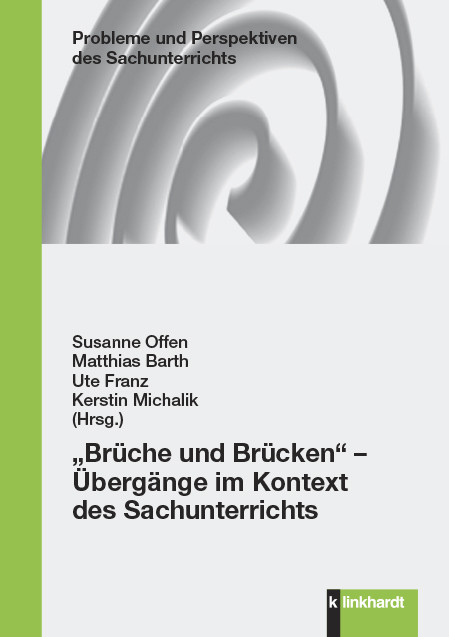 Probleme und Perspektiven des Sachunterrichts

Susanne Offen
Matthias Barth
Ute Franz
Kerstin Michalik
(Hrsg.)

„Brüche und Brücken“ – Übergänge im Kontext des Sachunterrichts

k linkhardt